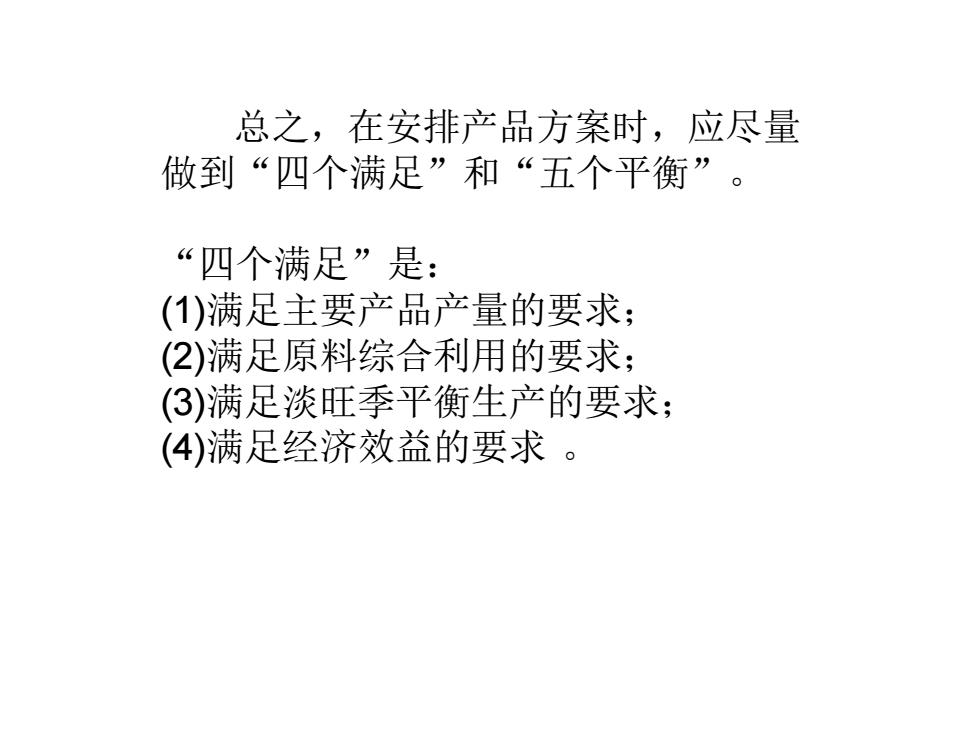 总之，在安排产品方案时，应尽量做到“四个满足”和“五个平衡”。

“四个满足”是：
(1)满足主要产品产量的要求；
(2)满足原料综合利用的要求；
(3)满足淡旺季平衡生产的要求；
(4)满足经济效益的要求 。